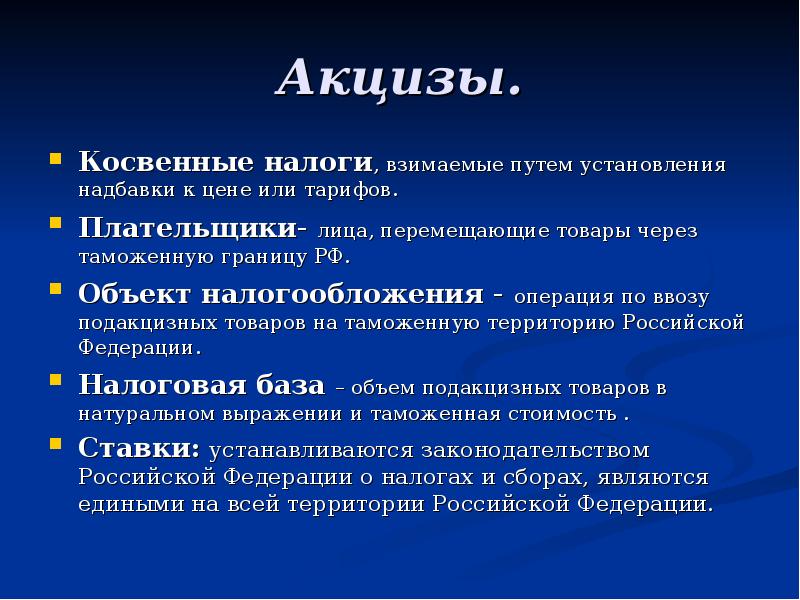 Акцизы.

Косвенные налоги, взимаемые путем установления надбавки к цене или тарифов.

Плательщики- лица, перемещающие товары через таможенную границу РФ.

Объект налогообложения - операция по ввозу подакцизных товаров на таможенную территорию Российской Федерации.

Налоговая база – объем подакцизных товаров в натуральном выражении и таможенная стоимость .

Ставки: устанавливаются законодательством Российской Федерации о налогах и сборах, являются едиными на всей территории Российской Федерации.